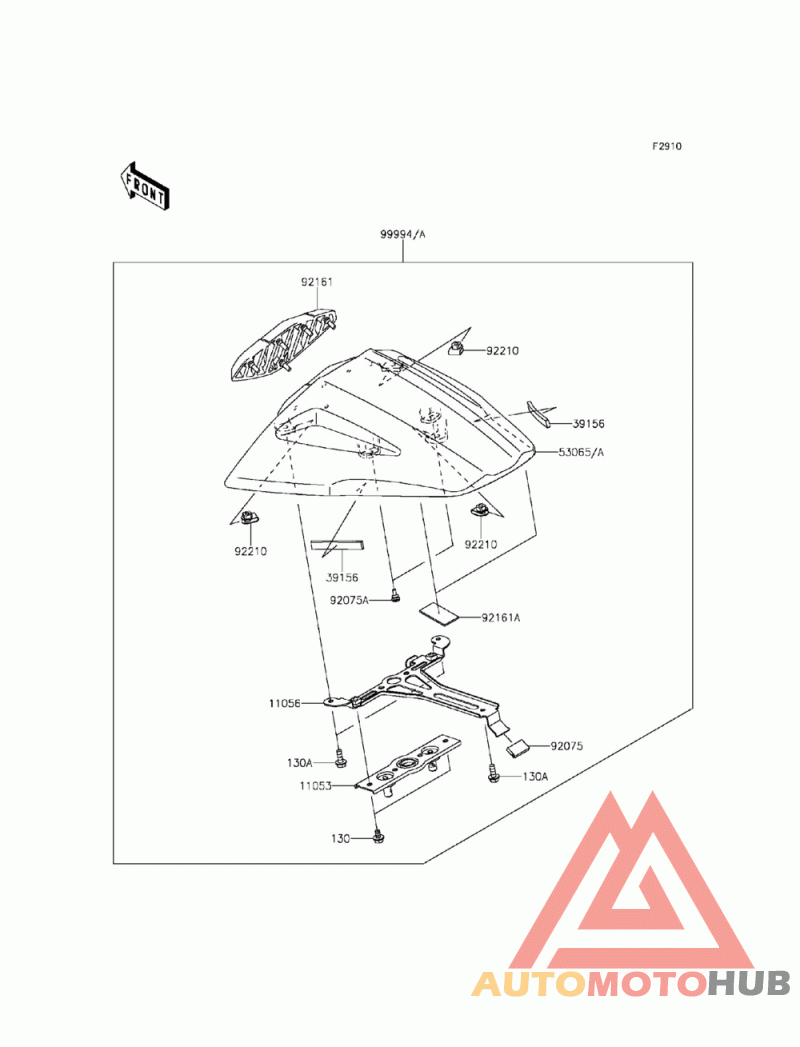 F2910

FRONT

99994/A

92161

92210

39156

53065/A

92210

92210

39156

92075A

92161A

11056

92075

130A

130A

11053

130

AUTOMOTOHUB